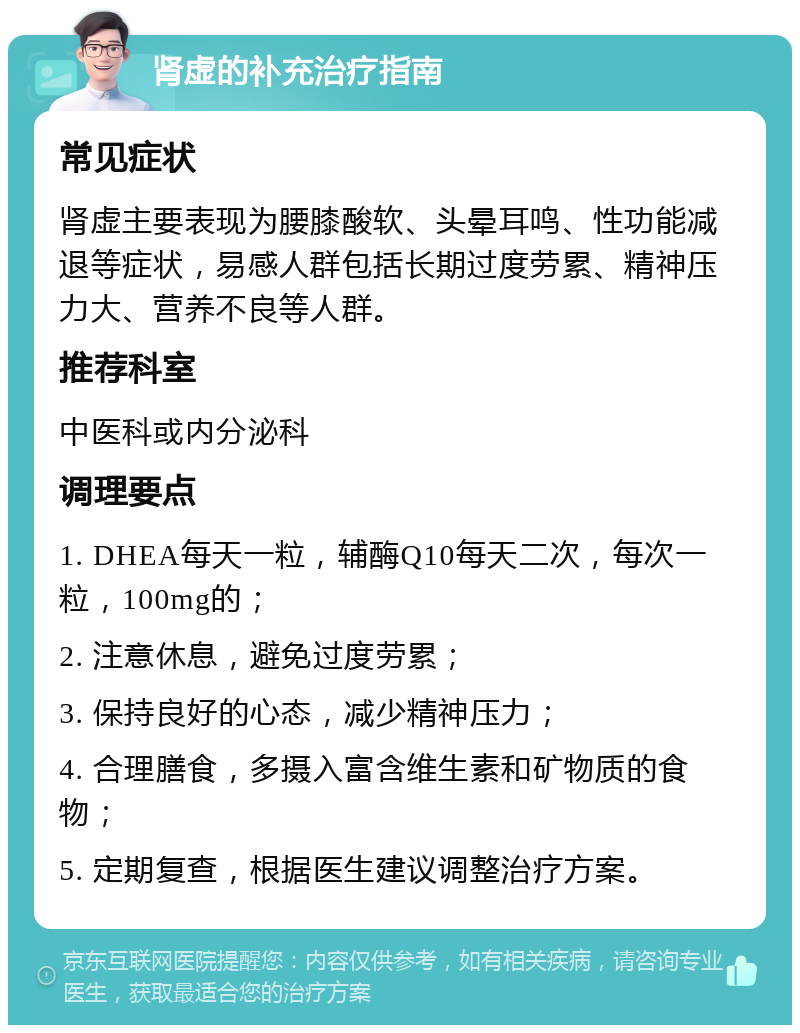 肾虚的补充治疗指南

常见症状

肾虚主要表现为腰膝酸软、头晕耳鸣、性功能减退等症状，易感人群包括长期过度劳累、精神压力大、营养不良等人群。

推荐科室

中医科或内分泌科

调理要点

1. DHEA每天一粒，辅酶Q10每天二次，每次一粒，100mg的；

2. 注意休息，避免过度劳累；

3. 保持良好的心态，减少精神压力；

4. 合理膳食，多摄入富含维生素和矿物质的食物；

5. 定期复查，根据医生建议调整治疗方案。

京东互联网医院提醒您：内容仅供参考，如有相关疾病，请咨询专业医生，获取最适合您的治疗方案